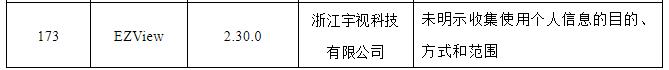 | 173 | EZView | 2.30.0 | 浙江宇视科技有限公司 | 未明示收集使用个人信息的目的、方式和范围 |
|---|---|---|---|---|